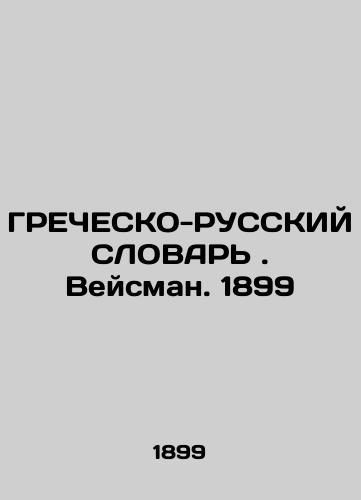 ГРЕЧЕСКО-РУССКИЙ СЛОВАРЬ . Вейсман. 1899

1899